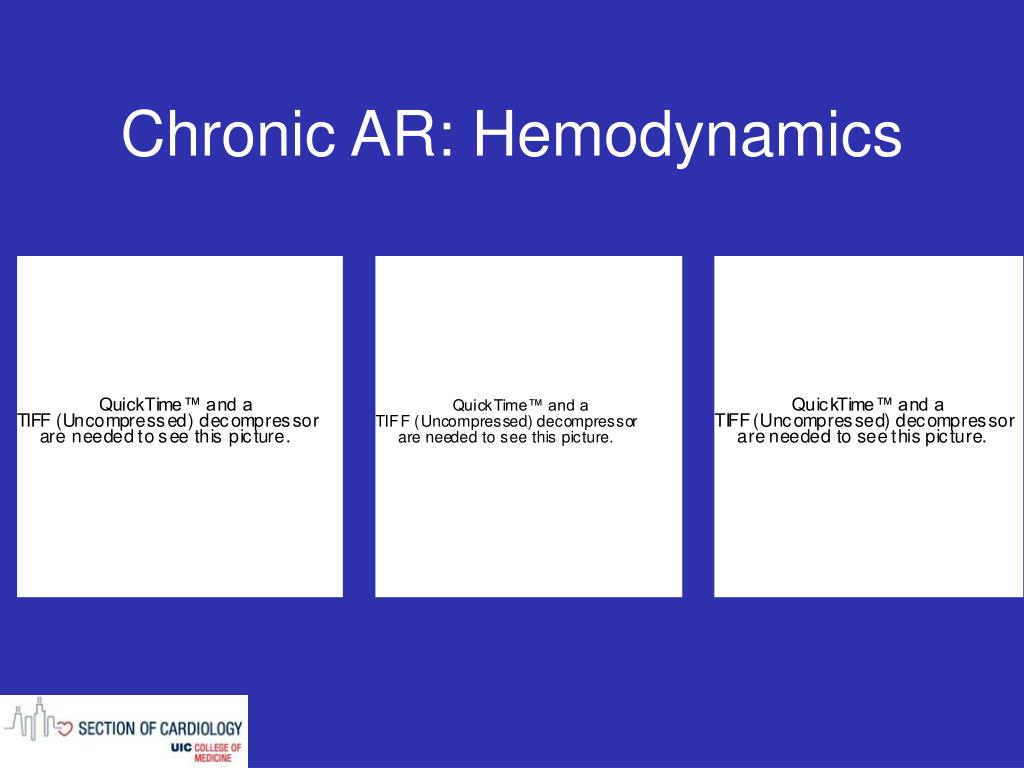 Chronic AR: Hemodynamics

QuickTime™ and a
TIFF (Uncompressed) decompressor
are needed to see this picture.

QuickTime™ and a
TIFF (Uncompressed) decompressor
are needed to see this picture.

QuickTime™ and a
TIFF (Uncompressed) decompressor
are needed to see this picture.

SECTION OF CARDIOLOGY
UIC COLLEGE OF MEDICINE